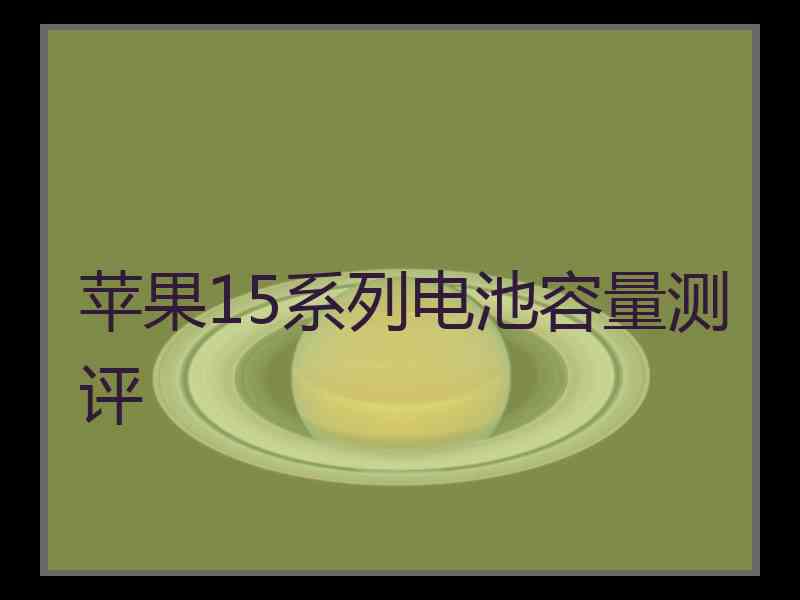 苹果15系列电池容量测评